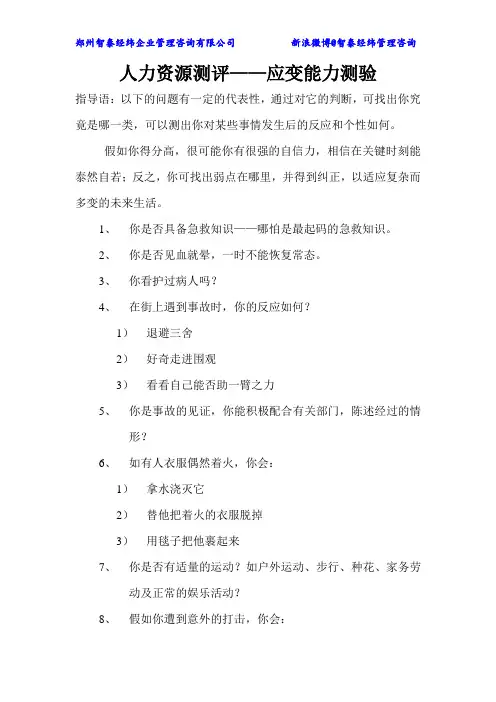 郑州智泰经纬企业管理咨询有限公司　　　　新浪微博@智泰经纬管理咨询

人力资源测评——应变能力测验

指导语：以下的问题有一定的代表性，通过对它的判断，可找出你究竟是哪一类，可以测出你对某些事情发生后的反应和个性如何。

假如你得分高，很可能你有很强的自信力，相信在关键时刻能泰然自若；反之，你可找出弱点在哪里，并得到纠正，以适应复杂而多变的未来生活。

1、　你是否具备急救知识——哪怕是最起码的急救知识。

2、　你是否见血就晕，一时不能恢复常态。

3、　你看护过病人吗？

4、　在街上遇到事故时，你的反应如何？

1）　退避三舍

2）　好奇走进围观

3）　看看自己能否助一臂之力

5、　你是事故的见证，你能积极配合有关部门，陈述经过的情形？

6、　如有人衣服偶然着火，你会：

1）　拿水浇灭它

2）　替他把着火的衣服脱掉

3）　用毯子把他裹起来

7、　你是否有适量的运动？如户外运动、步行、种花、家务劳动及正常的娱乐活动？

8、　假如你遭到意外的打击，你会：